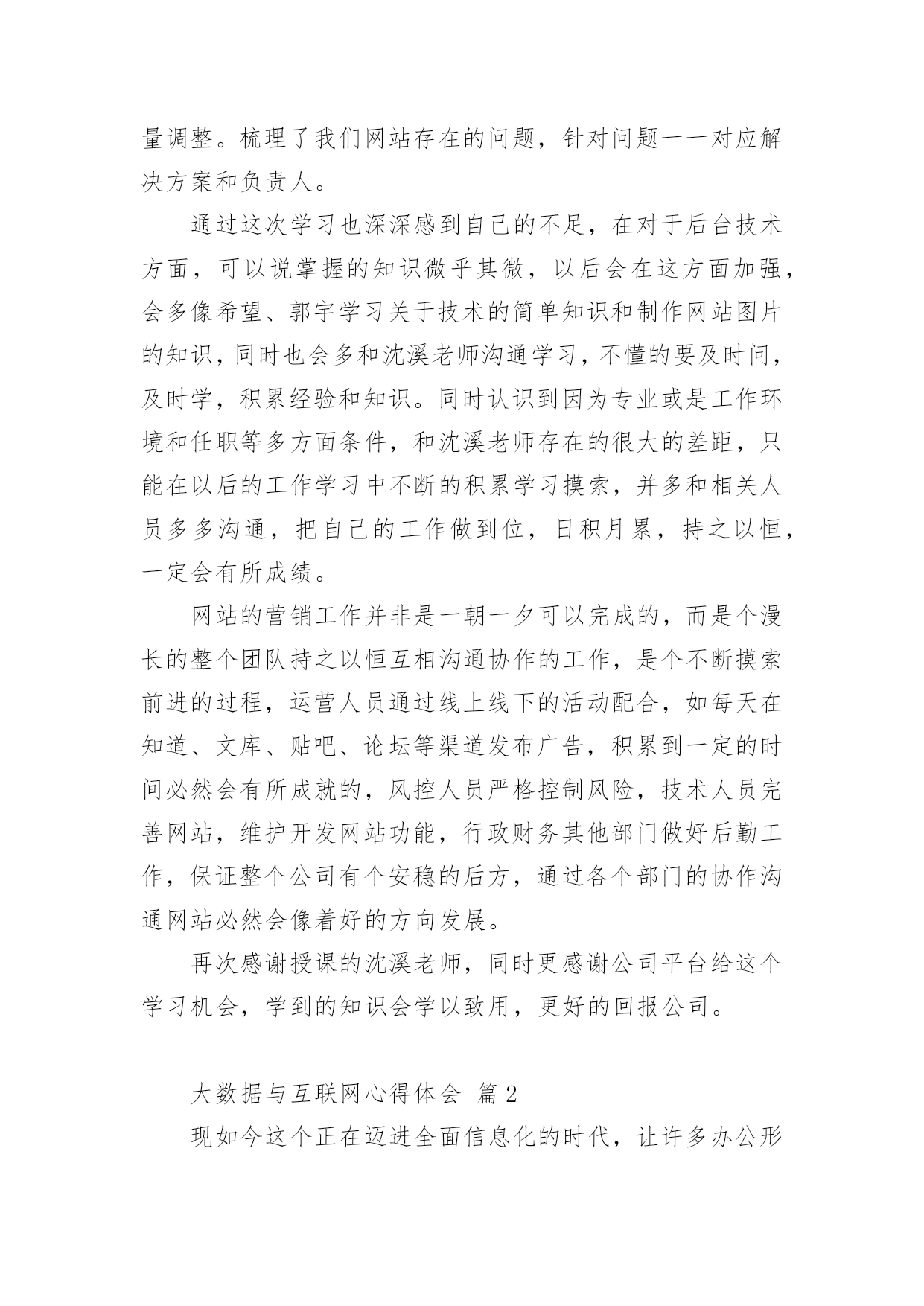 量调整。梳理了我们网站存在的问题，针对问题一一对应解决方案和负责人。

通过这次学习也深深感到自己的不足，在对于后台技术方面，可以说掌握的知识微乎其微，以后会在这方面加强，会多像希望、郭宇学习关于技术的简单知识和制作网站图片的知识，同时也会多和沈溪老师沟通学习，不懂的要及时问，及时学，积累经验和知识。同时认识到因为专业或是工作环境和任职等多方面条件，和沈溪老师存在的很大的差距，只能在以后的工作学习中不断的积累学习摸索，并多和相关人员多多沟通，把自己的工作做到位，日积月累，持之以恒，一定会有所成绩。

网站的营销工作并非是一朝一夕可以完成的，而是个漫长的整个团队持之以恒互相沟通协作的工作，是个不断摸索前进的过程，运营人员通过线上线下的活动配合，如每天在知道、文库、贴吧、论坛等渠道发布广告，积累到一定的时间必然会有所成就的，风控人员严格控制风险，技术人员完善网站，维护开发网站功能，行政财务其他部门做好后勤工作，保证整个公司有个安稳的后方，通过各个部门的协作沟通网站必然会像着好的方向发展。

再次感谢授课的沈溪老师，同时更感谢公司平台给这个学习机会，学到的知识会学以致用，更好的回报公司。

大数据与互联网心得体会 篇2

现如今这个正在迈进全面信息化的时代，让许多办公形